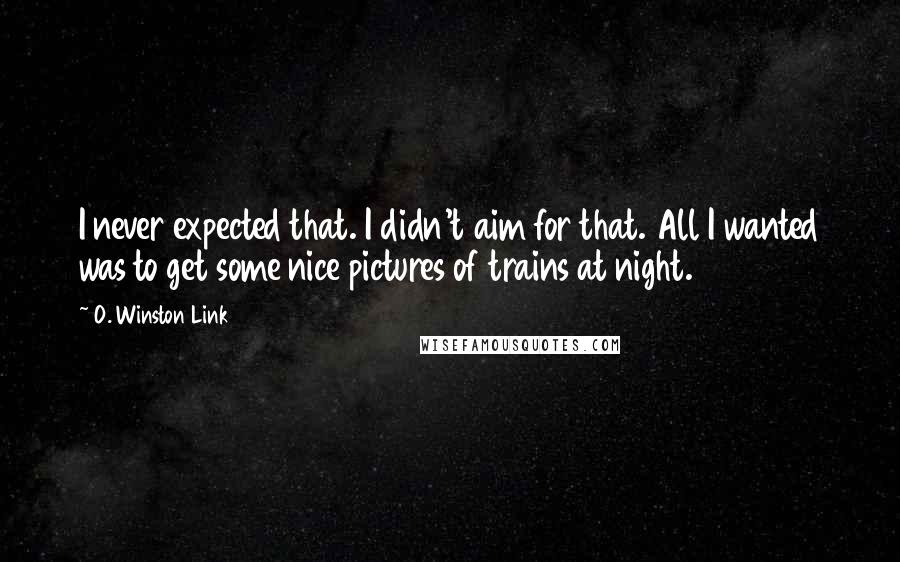 I never expected that. I didn't aim for that. All I wanted was to get some nice pictures of trains at night.

~ O. Winston Link

WISEFAMOUSQUOTES.COM